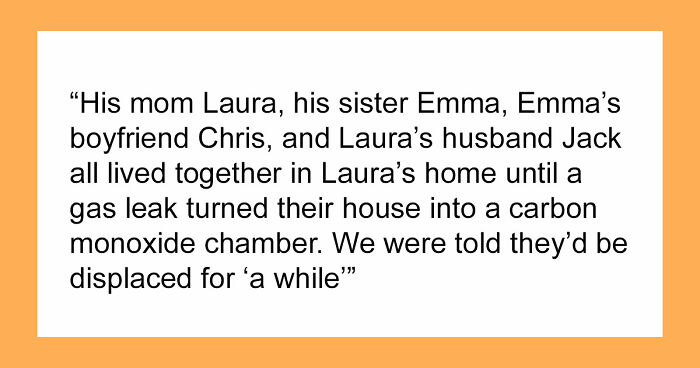 “His mom Laura, his sister Emma, Emma’s boyfriend Chris, and Laura’s husband Jack all lived together in Laura’s home until a gas leak turned their house into a carbon monoxide chamber. We were told they’d be displaced for ‘a while’”